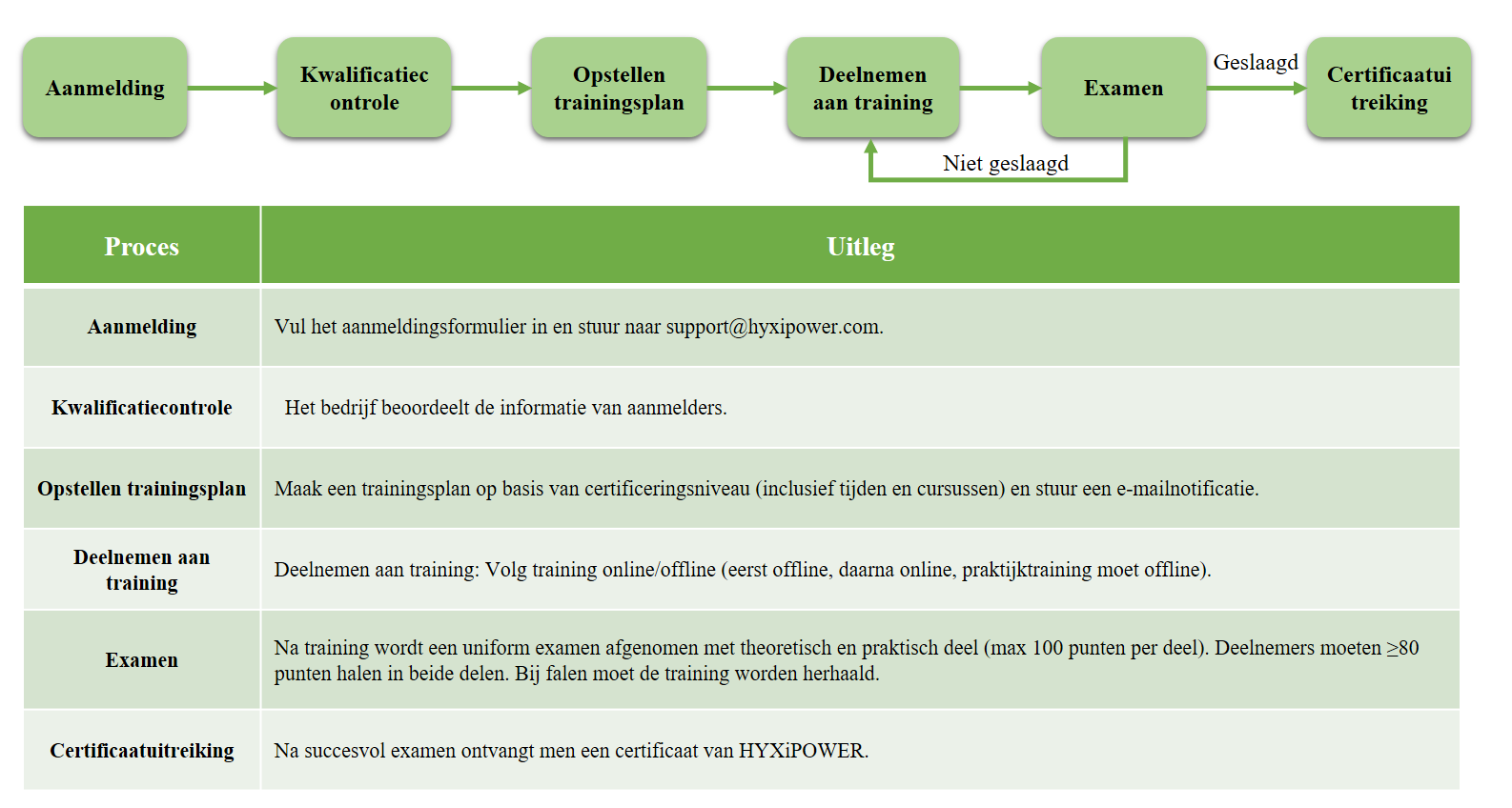 Aanmelding

Kwalificatiec ontrole

Opstellen trainingsplan

Deelnemen aan training

Examen

Geslaagd

Certificaatui treiking

Niet geslaagd

| Proces | Uitleg |
|---|---|
| Aanmelding | Vul het aanmeldingsformulier in en stuur naar support@hyxipower.com. |
| Kwalificatiecontrole | Het bedrijf beoordeelt de informatie van aanmelders. |
| Opstellen trainingsplan | Maak een trainingsplan op basis van certificeringsniveau (inclusief tijden en cursussen) en stuur een e-mailnotificatie. |
| Deelnemen aan training | Deelnemen aan training: Volg training online/offline (eerst offline, daarna online, praktijktraining moet offline). |
| Examen | Na training wordt een uniform examen afgenomen met theoretisch en praktisch deel (max 100 punten per deel). Deelnemers moeten ≥80 punten halen in beide delen. Bij falen moet de training worden herhaald. |
| Certificaatuitreiking | Na succesvol examen ontvangt men een certificaat van HYXiPOWER. |